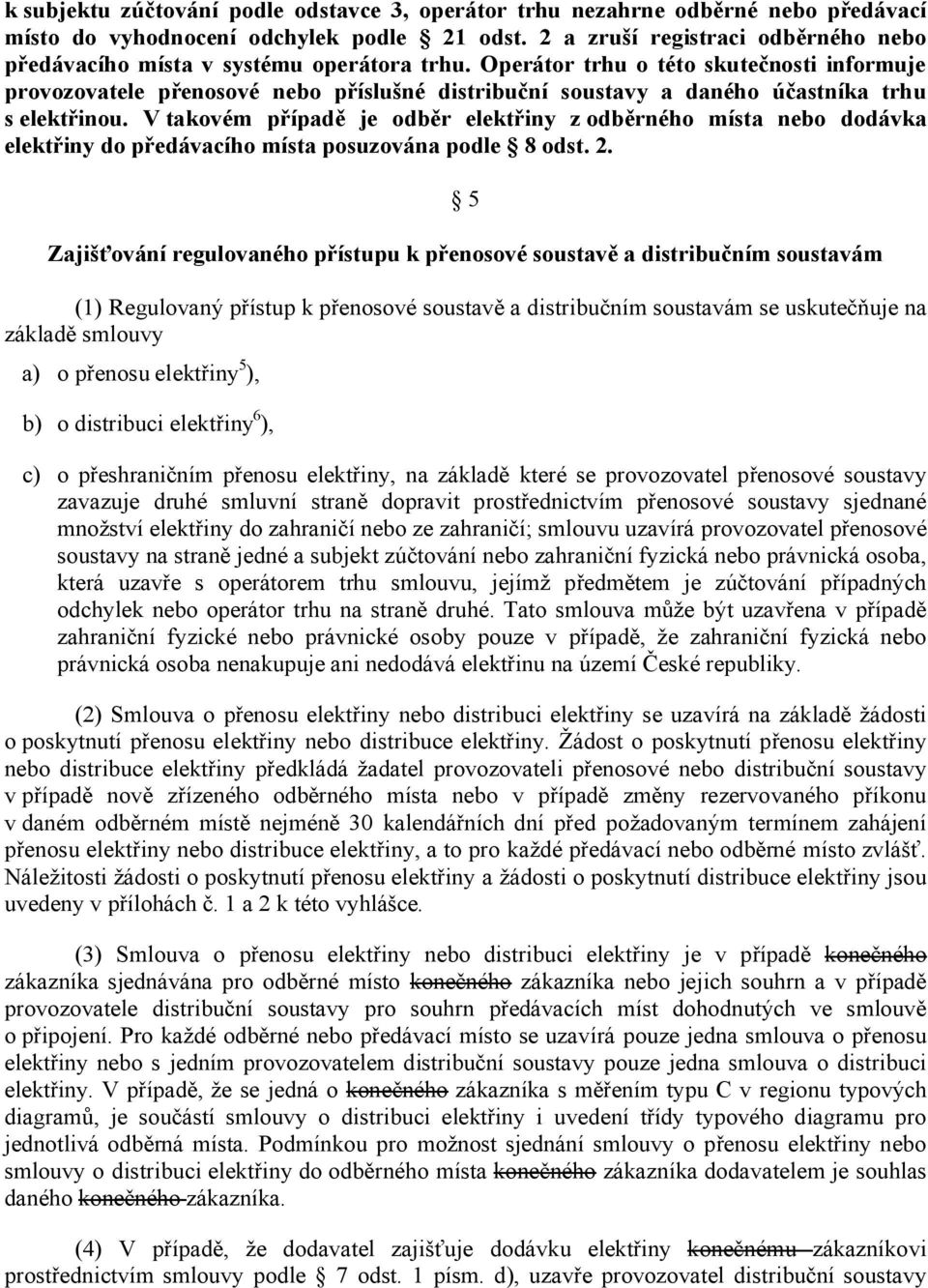 k subjektu zúčtování podle odstavce 3, operátor trhu nezahrne odběrné nebo předávací místo do vyhodnocení odchylek podle § 21 odst. 2 a zruší registraci odběrného nebo předávacího místa v systému operátora trhu. Operátor trhu o této skutečnosti informuje provozovatele přenosové nebo příslušné distribuční soustavy a daného účastníka trhu s elektřinou. V takovém případě je odběr elektřiny z odběrného místa nebo dodávka elektřiny do předávacího místa posuzována podle § 8 odst. 2.

§ 5

Zajišťování regulovaného přístupu k přenosové soustavě a distribučním soustavám

(1) Regulovaný přístup k přenosové soustavě a distribučním soustavám se uskutečňuje na základě smlouvy

a) o přenosu elektřiny$^{5}$),

b) o distribuci elektřiny$^{6}$),

c) o přeshraničním přenosu elektřiny, na základě které se provozovatel přenosové soustavy zavazuje druhé smluvní straně dopravit prostřednictvím přenosové soustavy sjednané množství elektřiny do zahraničí nebo ze zahraničí; smlouvu uzavírá provozovatel přenosové soustavy na straně jedné a subjekt zúčtování nebo zahraniční fyzická nebo právnická osoba, která uzavře s operátorem trhu smlouvu, jejímž předmětem je zúčtování případných odchylek nebo operátor trhu na straně druhé. Tato smlouva může být uzavřena v případě zahraniční fyzické nebo právnické osoby pouze v případě, že zahraniční fyzická nebo právnická osoba nenakupuje ani nedodává elektřinu na území České republiky.

(2) Smlouva o přenosu elektřiny nebo distribuci elektřiny se uzavírá na základě žádosti o poskytnutí přenosu elektřiny nebo distribuce elektřiny. Žádost o poskytnutí přenosu elektřiny nebo distribuce elektřiny předkládá žadatel provozovateli přenosové nebo distribuční soustavy v případě nově zřízeného odběrného místa nebo v případě změny rezervovaného příkonu v daném odběrném místě nejméně 30 kalendářních dní před požadovaným termínem zahájení přenosu elektřiny nebo distribuce elektřiny, a to pro každé předávací nebo odběrné místo zvlášť. Náležitosti žádosti o poskytnutí přenosu elektřiny a žádosti o poskytnutí distribuce elektřiny jsou uvedeny v přílohách č. 1 a 2 k této vyhlášce.

(3) Smlouva o přenosu elektřiny nebo distribuci elektřiny je v případě konečného zákazníka sjednávána pro odběrné místo konečného zákazníka nebo jejich souhrn a v případě provozovatele distribuční soustavy pro souhrn předávacích míst dohodnutých ve smlouvě o připojení. Pro každé odběrné nebo předávací místo se uzavírá pouze jedna smlouva o přenosu elektřiny nebo s jedním provozovatelem distribuční soustavy pouze jedna smlouva o distribuci elektřiny. V případě, že se jedná o konečného zákazníka s měřením typu C v regionu typových diagramů, je součástí smlouvy o distribuci elektřiny i uvedení třídy typového diagramu pro jednotlivá odběrná místa. Podmínkou pro možnost sjednání smlouvy o přenosu elektřiny nebo smlouvy o distribuci elektřiny do odběrného místa konečného zákazníka dodavatelem je souhlas daného konečného zákazníka.

(4) V případě, že dodavatel zajišťuje dodávku elektřiny konečnému zákazníkovi prostřednictvím smlouvy podle § 7 odst. 1 písm. d), uzavře provozovatel distribuční soustavy